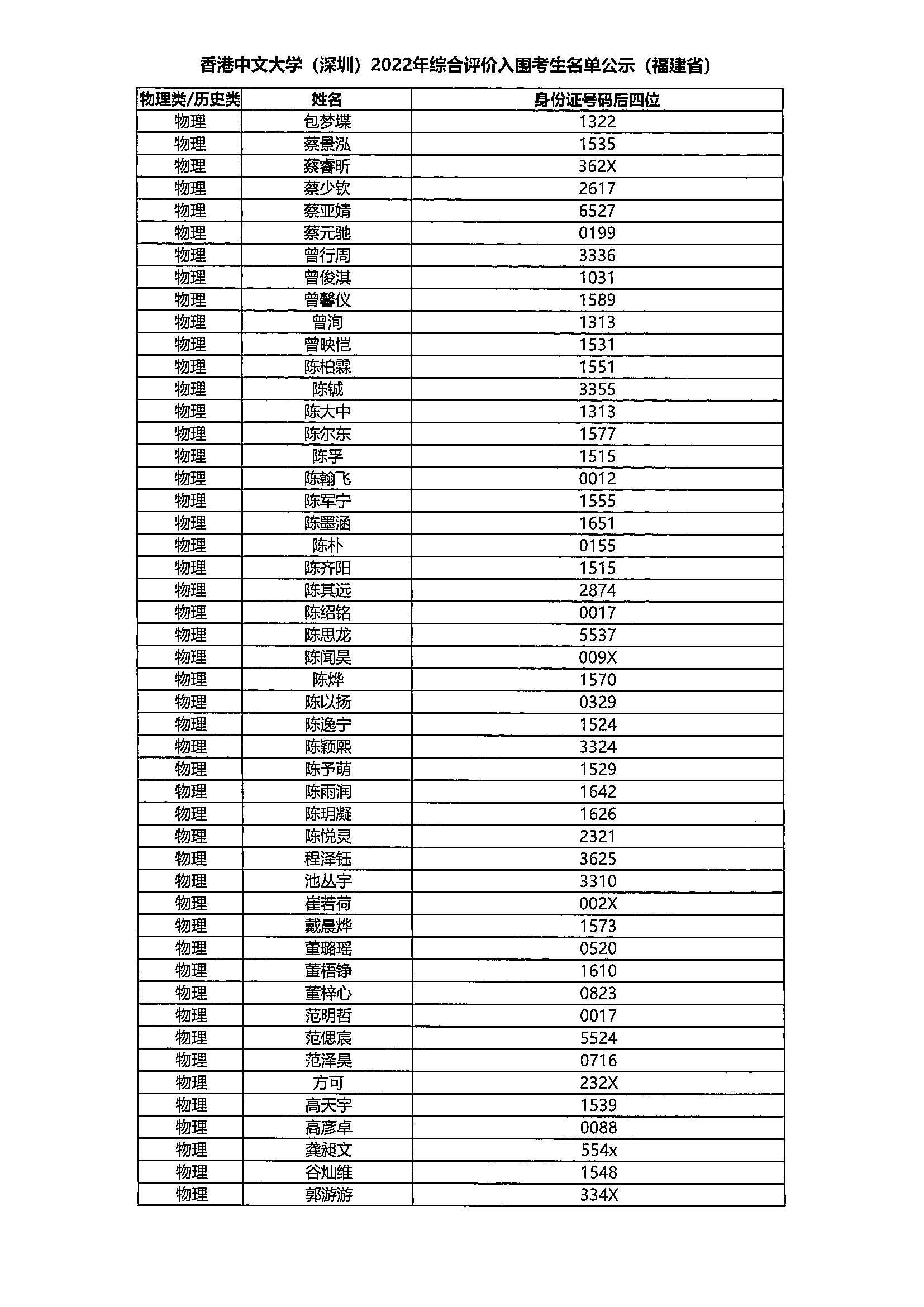 香港中文大学（深圳）2022年综合评价入围考生名单公示（福建省）

| 物理类/历史类 | 姓名 | 身份证号码后四位 |
|---|---|---|
| 物理 | 包梦堞 | 1322 |
| 物理 | 蔡景泓 | 1535 |
| 物理 | 蔡睿昕 | 362X |
| 物理 | 蔡少钦 | 2617 |
| 物理 | 蔡亚婧 | 6527 |
| 物理 | 蔡元驰 | 0199 |
| 物理 | 曾行周 | 3336 |
| 物理 | 曾俊淇 | 1031 |
| 物理 | 曾馨仪 | 1589 |
| 物理 | 曾洵 | 1313 |
| 物理 | 曾映恺 | 1531 |
| 物理 | 陈柏霖 | 1551 |
| 物理 | 陈铖 | 3355 |
| 物理 | 陈大中 | 1313 |
| 物理 | 陈尔东 | 1577 |
| 物理 | 陈孚 | 1515 |
| 物理 | 陈翰飞 | 0012 |
| 物理 | 陈军宁 | 1555 |
| 物理 | 陈墨涵 | 1651 |
| 物理 | 陈朴 | 0155 |
| 物理 | 陈齐阳 | 1515 |
| 物理 | 陈其远 | 2874 |
| 物理 | 陈绍铭 | 0017 |
| 物理 | 陈思龙 | 5537 |
| 物理 | 陈闻昊 | 009X |
| 物理 | 陈烨 | 1570 |
| 物理 | 陈以扬 | 0329 |
| 物理 | 陈逸宁 | 1524 |
| 物理 | 陈颖熙 | 3324 |
| 物理 | 陈予萌 | 1529 |
| 物理 | 陈雨润 | 1642 |
| 物理 | 陈玥凝 | 1626 |
| 物理 | 陈悦灵 | 2321 |
| 物理 | 程泽钰 | 3625 |
| 物理 | 池丛宇 | 3310 |
| 物理 | 崔若荷 | 002X |
| 物理 | 戴晨烨 | 1573 |
| 物理 | 董璐瑶 | 0520 |
| 物理 | 董梧铮 | 1610 |
| 物理 | 董梓心 | 0823 |
| 物理 | 范明哲 | 0017 |
| 物理 | 范偲宸 | 5524 |
| 物理 | 范泽昊 | 0716 |
| 物理 | 方可 | 232X |
| 物理 | 高天宇 | 1539 |
| 物理 | 高彦卓 | 0088 |
| 物理 | 龚昶文 | 554x |
| 物理 | 谷灿维 | 1548 |
| 物理 | 郭游游 | 334X |